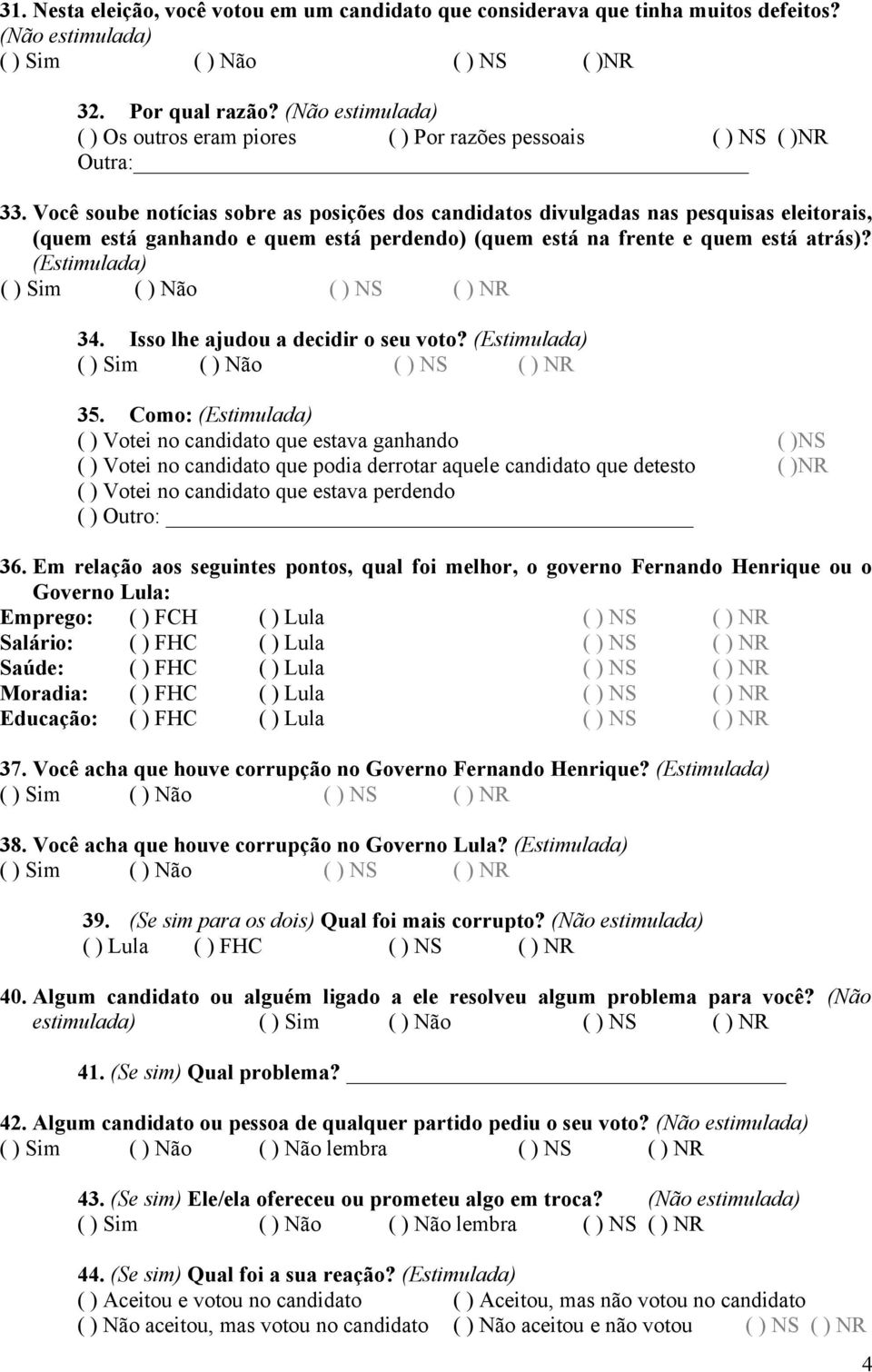 31. Nesta eleição, você votou em um candidato que considerava que tinha muitos defeitos? (Não estimulada)
( ) Sim ( ) Não ( ) NS ( )NR

32. Por qual razão? (Não estimulada)
( ) Os outros eram piores ( ) Por razões pessoais ( ) NS ( )NR
Outra:

33. Você soube notícias sobre as posições dos candidatos divulgadas nas pesquisas eleitorais, (quem está ganhando e quem está perdendo) (quem está na frente e quem está atrás)? (Estimulada)
( ) Sim ( ) Não ( ) NS ( ) NR

34. Isso lhe ajudou a decidir o seu voto? (Estimulada)
( ) Sim ( ) Não ( ) NS ( ) NR

35. Como: (Estimulada)
( ) Votei no candidato que estava ganhando ( )NS
( ) Votei no candidato que podia derrotar aquele candidato que detesto ( )NR
( ) Votei no candidato que estava perdendo
( ) Outro:

36. Em relação aos seguintes pontos, qual foi melhor, o governo Fernando Henrique ou o Governo Lula:
Emprego: ( ) FCH ( ) Lula ( ) NS ( ) NR
Salário: ( ) FHC ( ) Lula ( ) NS ( ) NR
Saúde: ( ) FHC ( ) Lula ( ) NS ( ) NR
Moradia: ( ) FHC ( ) Lula ( ) NS ( ) NR
Educação: ( ) FHC ( ) Lula ( ) NS ( ) NR

37. Você acha que houve corrupção no Governo Fernando Henrique? (Estimulada)
( ) Sim ( ) Não ( ) NS ( ) NR

38. Você acha que houve corrupção no Governo Lula? (Estimulada)
( ) Sim ( ) Não ( ) NS ( ) NR

39. (Se sim para os dois) Qual foi mais corrupto? (Não estimulada)
( ) Lula ( ) FHC ( ) NS ( ) NR

40. Algum candidato ou alguém ligado a ele resolveu algum problema para você? (Não estimulada) ( ) Sim ( ) Não ( ) NS ( ) NR

41. (Se sim) Qual problema?

42. Algum candidato ou pessoa de qualquer partido pediu o seu voto? (Não estimulada)
( ) Sim ( ) Não ( ) Não lembra ( ) NS ( ) NR

43. (Se sim) Ele/ela ofereceu ou prometeu algo em troca? (Não estimulada)
( ) Sim ( ) Não ( ) Não lembra ( ) NS ( ) NR

44. (Se sim) Qual foi a sua reação? (Estimulada)
( ) Aceitou e votou no candidato ( ) Aceitou, mas não votou no candidato
( ) Não aceitou, mas votou no candidato ( ) Não aceitou e não votou ( ) NS ( ) NR

4